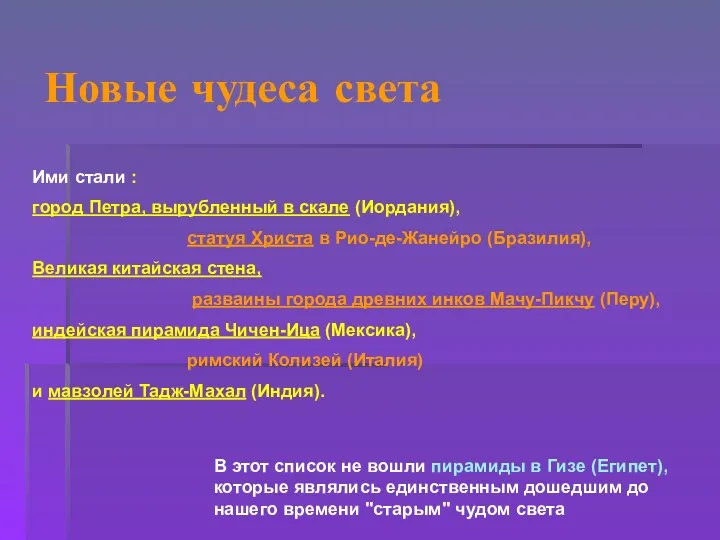 Новые чудеса света

Ими стали :

город Петра, вырубленный в скале (Иордания),

статуя Христа в Рио-де-Жанейро (Бразилия),

Великая китайская стена,

разваины города древних инков Мачу-Пикчу (Перу),

индейская пирамида Чичен-Ица (Мексика),

римский Колизей (Италия)

и мавзолей Тадж-Махал (Индия).

В этот список не вошли пирамиды в Гизе (Египет), которые являлись единственным дошедшим до нашего времени "старым" чудом света